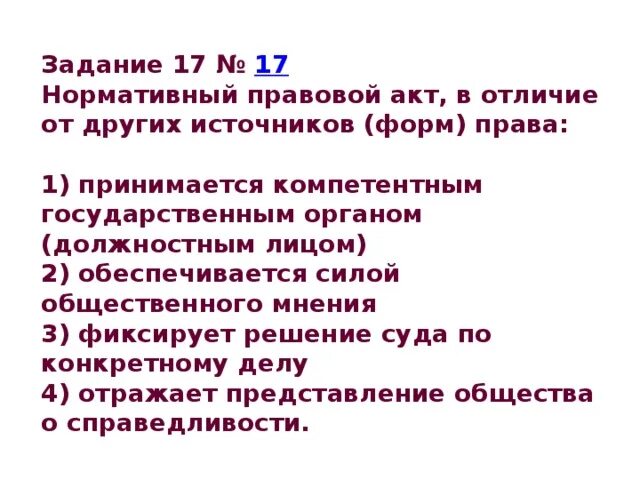 Задание 17 № 17
Нормативный правовой акт, в отличие от других источников (форм) права:

1) принимается компетентным государственным органом (должностным лицом)
2) обеспечивается силой общественного мнения
3) фиксирует решение суда по конкретному делу
4) отражает представление общества о справедливости.